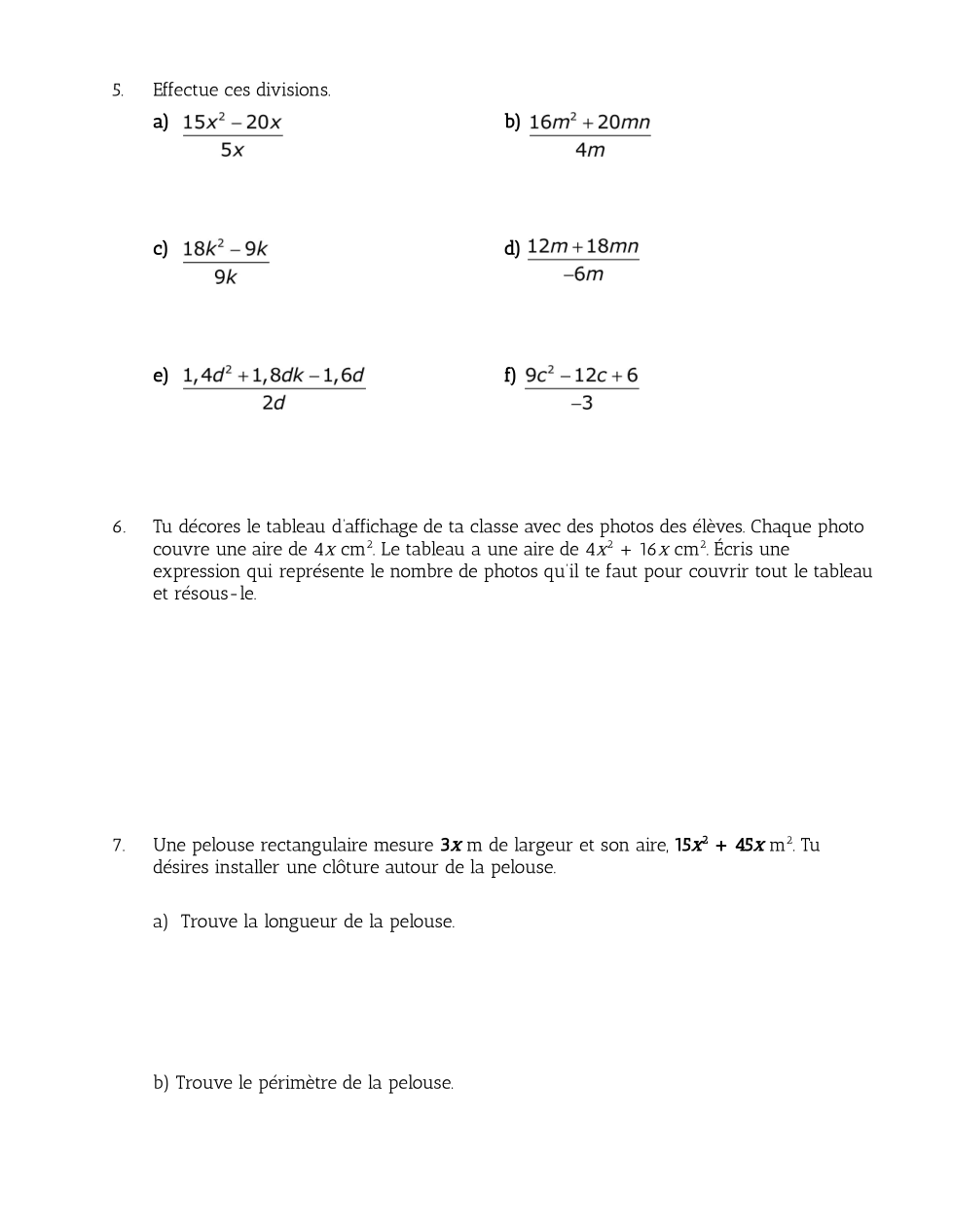 5. Effectue ces divisions.

a) $\frac{15x^2 - 20x}{5x}$

b) $\frac{16m^2 + 20mn}{4m}$

c) $\frac{18k^2 - 9k}{9k}$

d) $\frac{12m + 18mn}{-6m}$

e) $\frac{1,4d^2 + 1,8dk - 1,6d}{2d}$

f) $\frac{9c^2 - 12c + 6}{-3}$

6. Tu décores le tableau d'affichage de ta classe avec des photos des élèves. Chaque photo couvre une aire de $4x$ cm$^2$. Le tableau a une aire de $4x^2 + 16x$ cm$^2$. Écris une expression qui représente le nombre de photos qu'il te faut pour couvrir tout le tableau et résous-le.

7. Une pelouse rectangulaire mesure $3x$ m de largeur et son aire, $15x^2 + 45x$ m$^2$. Tu désires installer une clôture autour de la pelouse.

a) Trouve la longueur de la pelouse.

b) Trouve le périmètre de la pelouse.